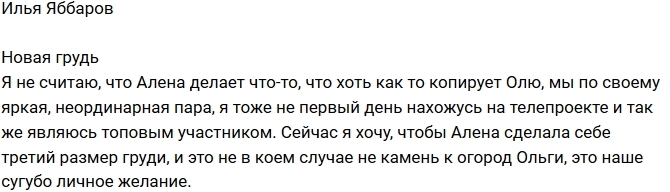 Илья Яббаров

Новая грудь
Я не считаю, что Алена делает что-то, что хоть как то копирует Олю, мы по своему яркая, неординарная пара, я тоже не первый день нахожусь на телепроекте и так же являюсь топовым участником. Сейчас я хочу, чтобы Алена сделала себе третий размер груди, и это не в коем случае не камень к огород Ольги, это наше сугубо личное желание.